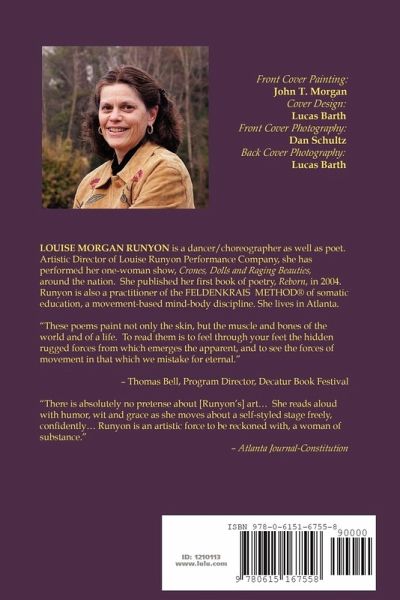 Front Cover Painting:
John T. Morgan
Cover Design:
Lucas Barth
Front Cover Photography:
Dan Schultz
Back Cover Photography:
Lucas Barth

LOUISE MORGAN RUNYON is a dancer/choreographer as well as poet. Artistic Director of Louise Runyon Performance Company, she has performed her one-woman show, Crones, Dolls and Raging Beauties, around the nation. She published her first book of poetry, Reborn, in 2004. Runyon is also a practitioner of the FELDENKRAIS METHOD® of somatic education, a movement-based mind-body discipline. She lives in Atlanta.

"These poems paint not only the skin, but the muscle and bones of the world and of a life. To read them is to feel through your feet the hidden rugged forces from which emerges the apparent, and to see the forces of movement in that which we mistake for eternal."

– Thomas Bell, Program Director, Decatur Book Festival

"There is absolutely no pretense about [Runyon's] art… She reads aloud with humor, wit and grace as she moves about a self-styled stage freely, confidently… Runyon is an artistic force to be reckoned with, a woman of substance."

– Atlanta Journal-Constitution

ISBN 978-0-6151-6755-8
90000
ID: 1210113
www.lulu.com
9 780615 167558